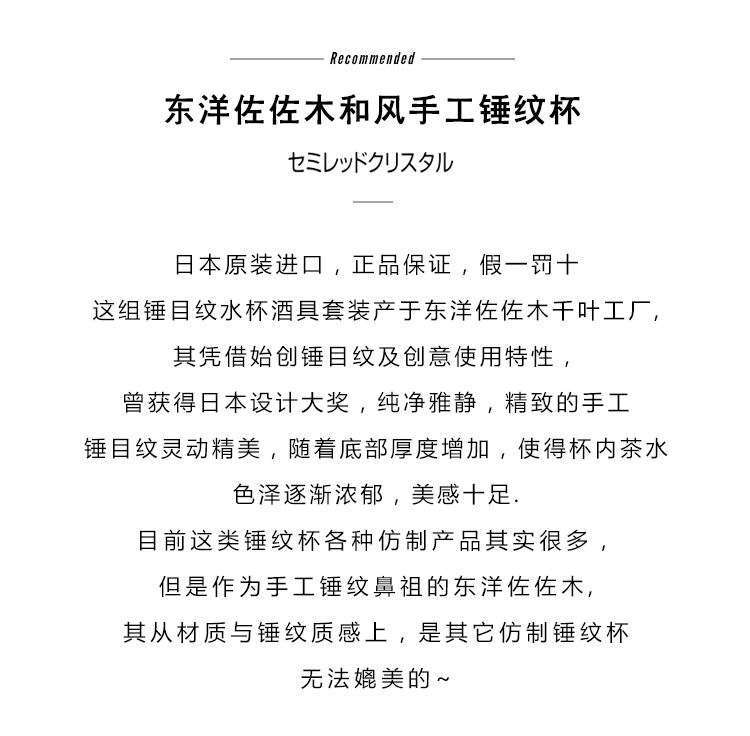 Recommended

东洋佐佐木和风手工锤纹杯

セミレッドクリスタル

日本原装进口，正品保证，假一罚十

这组锤目纹水杯酒具套装产于东洋佐佐木千叶工厂,

其凭借始创锤目纹及创意使用特性，

曾获得日本设计大奖，纯净雅静，精致的手工

锤目纹灵动精美，随着底部厚度增加，使得杯内茶水

色泽逐渐浓郁，美感十足.

目前这类锤纹杯各种仿制产品其实很多，

但是作为手工锤纹鼻祖的东洋佐佐木,

其从材质与锤纹质感上，是其它仿制锤纹杯

无法媲美的~